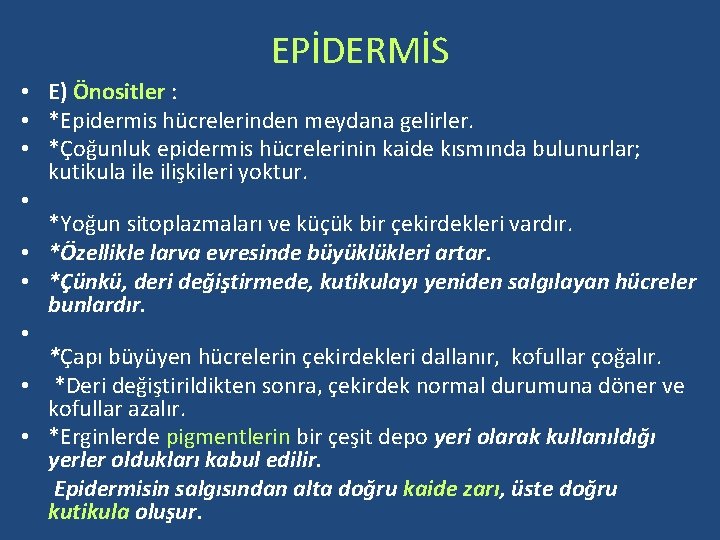 EPİDERMİS

• E) Önositler :
• *Epidermis hücrelerinden meydana gelirler.
• *Çoğunluk epidermis hücrelerinin kaide kısmında bulunurlar; kutikula ile ilişkileri yoktur.
•
*Yoğun sitoplazmaları ve küçük bir çekirdekleri vardır.
• *Özellikle larva evresinde büyüklükleri artar.
• *Çünkü, deri değiştirmede, kutikulayı yeniden salgılayan hücreler bunlardır.
•
*Çapı büyüyen hücrelerin çekirdekleri dallanır, kofullar çoğalır.
• *Deri değiştirildikten sonra, çekirdek normal durumuna döner ve kofullar azalır.
• *Erginlerde pigmentlerin bir çeşit depo yeri olarak kullanıldığı yerler oldukları kabul edilir.

Epidermisin salgısından alta doğru kaide zarı, üste doğru kutikula oluşur.